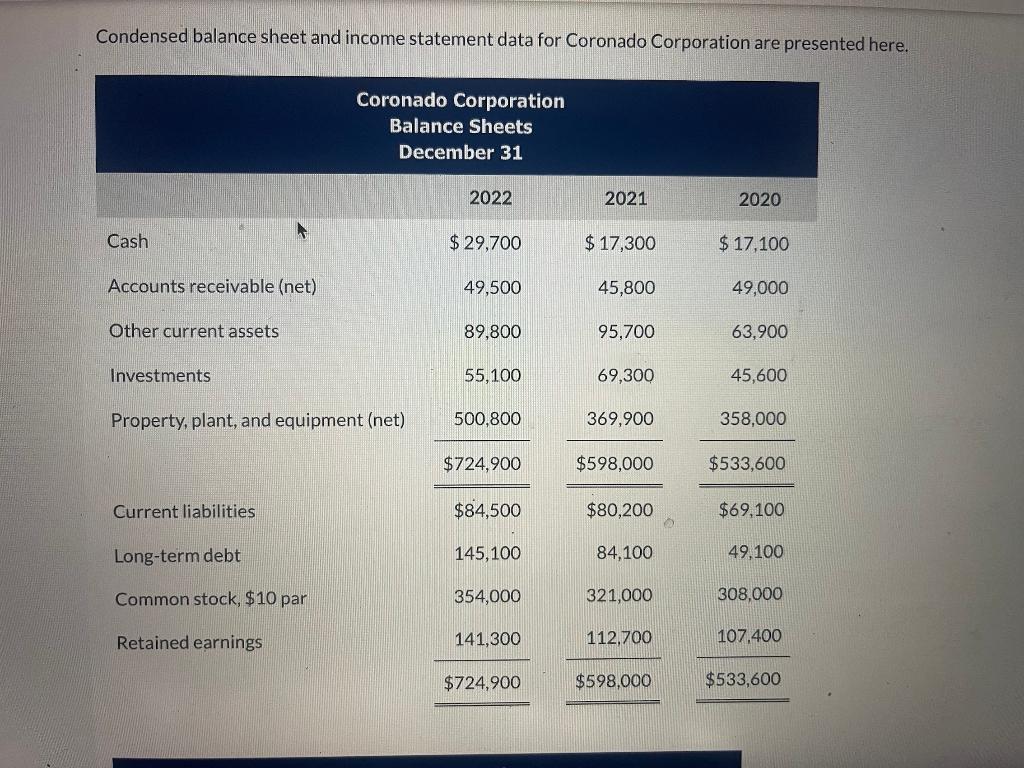 Condensed balance sheet and income statement data for Coronado Corporation are presented here.

Coronado Corporation
Balance Sheets
December 31

| | 2022 | 2021 | 2020 |
|---|---|---|---|
| Cash | $ 29,700 | $ 17,300 | $ 17,100 |
| Accounts receivable (net) | 49,500 | 45,800 | 49,000 |
| Other current assets | 89,800 | 95,700 | 63,900 |
| Investments | 55,100 | 69,300 | 45,600 |
| Property, plant, and equipment (net) | 500,800 | 369,900 | 358,000 |
| | $724,900 | $598,000 | $533,600 |
| Current liabilities | $84,500 | $80,200 | $69,100 |
| Long-term debt | 145,100 | 84,100 | 49,100 |
| Common stock, $10 par | 354,000 | 321,000 | 308,000 |
| Retained earnings | 141,300 | 112,700 | 107,400 |
| | $724,900 | $598,000 | $533,600 |